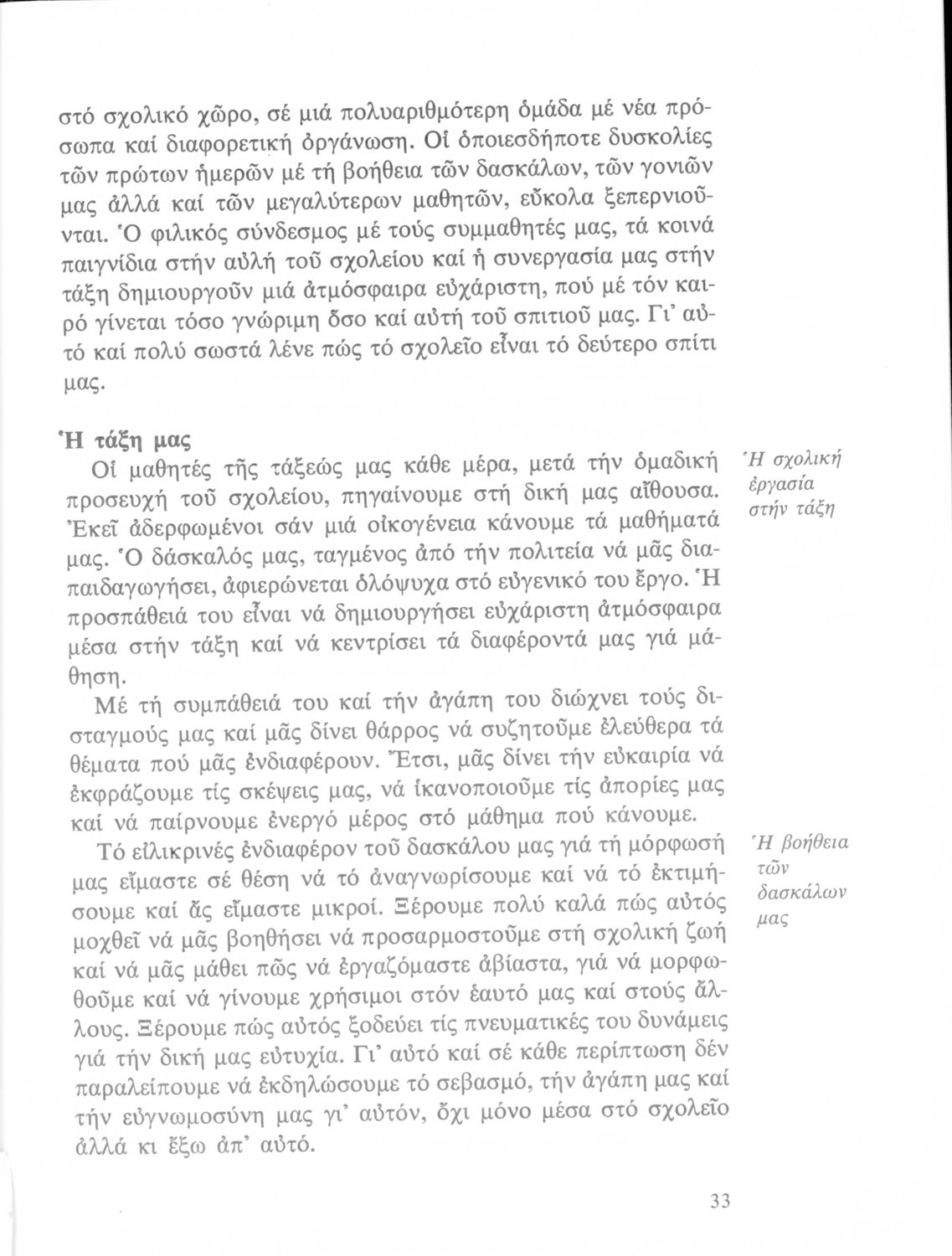 στό σχολικό χῶρο, σέ μιά πολυαριθμότερη ὁμάδα μέ νέα πρόσωπα καί διαφορετική ὀργάνωση. Οἱ ὁποιεσδήποτε δυσκολίες τῶν πρώτων ἡμερῶν μέ τή βοήθεια τῶν δασκάλων, τῶν γονιῶν μας ἀλλά καί τῶν μεγαλύτερων μαθητῶν, εὔκολα ξεπερνιοῦνται. Ὁ φιλικός σύνδεσμος μέ τούς συμμαθητές μας, τά κοινά παιγνίδια στήν αὐλή τοῦ σχολείου καί ἡ συνεργασία μας στήν τάξη δημιουργοῦν μιά ἀτμόσφαιρα εὐχάριστη, πού μέ τόν καιρό γίνεται τόσο γνώριμη ὅσο καί αὐτή τοῦ σπιτιοῦ μας. Γι' αὐτό καί πολύ σωστά λένε πώς τό σχολεῖο εἶναι τό δεύτερο σπίτι μας.

Ἡ τάξη μας

Οἱ μαθητές τῆς τάξεώς μας κάθε μέρα, μετά τήν ὁμαδική προσευχή τοῦ σχολείου, πηγαίνουμε στή δική μας αἴθουσα. Ἐκεῖ ἀδερφωμένοι σάν μιά οἰκογένεια κάνουμε τά μαθήματά μας. Ὁ δάσκαλός μας, ταγμένος ἀπό τήν πολιτεία νά μᾶς διαπαιδαγωγήσει, ἀφιερώνεται ὁλόψυχα στό εὐγενικό του ἔργο. Ἡ προσπάθειά του εἶναι νά δημιουργήσει εὐχάριστη ἀτμόσφαιρα μέσα στήν τάξη καί νά κεντρίσει τά διαφέροντά μας γιά μάθηση.

Ἡ σχολική ἐργασία στήν τάξη

Μέ τή συμπάθειά του καί τήν ἀγάπη του διώχνει τούς δισταγμούς μας καί μᾶς δίνει θάρρος νά συζητοῦμε ἐλεύθερα τά θέματα πού μᾶς ἐνδιαφέρουν. Ἔτσι, μᾶς δίνει τήν εὐκαιρία νά ἐκφράζουμε τίς σκέψεις μας, νά ἱκανοποιοῦμε τίς ἀπορίες μας καί νά παίρνουμε ἐνεργό μέρος στό μάθημα πού κάνουμε.

Τό εἰλικρινές ἐνδιαφέρον τοῦ δασκάλου μας γιά τή μόρφωσή μας εἴμαστε σέ θέση νά τό ἀναγνωρίσουμε καί νά τό ἐκτιμήσουμε καί ἄς εἴμαστε μικροί. Ξέρουμε πολύ καλά πώς αὐτός μοχθεῖ νά μᾶς βοηθήσει νά προσαρμοστοῦμε στή σχολική ζωή καί νά μᾶς μάθει πῶς νά ἐργαζόμαστε ἀβίαστα, γιά νά μορφωθοῦμε καί νά γίνουμε χρήσιμοι στόν ἑαυτό μας καί στούς ἄλλους. Ξέρουμε πώς αὐτός ξοδεύει τίς πνευματικές του δυνάμεις γιά τήν δική μας εὐτυχία. Γι' αὐτό καί σέ κάθε περίπτωση δέν παραλείπουμε νά ἐκδηλώσουμε τό σεβασμό, τήν ἀγάπη μας καί τήν εὐγνωμοσύνη μας γι' αὐτόν, ὄχι μόνο μέσα στό σχολεῖο ἀλλά κι ἔξω ἀπ' αὐτό.

Ἡ βοήθεια τῶν δασκάλων μας

33